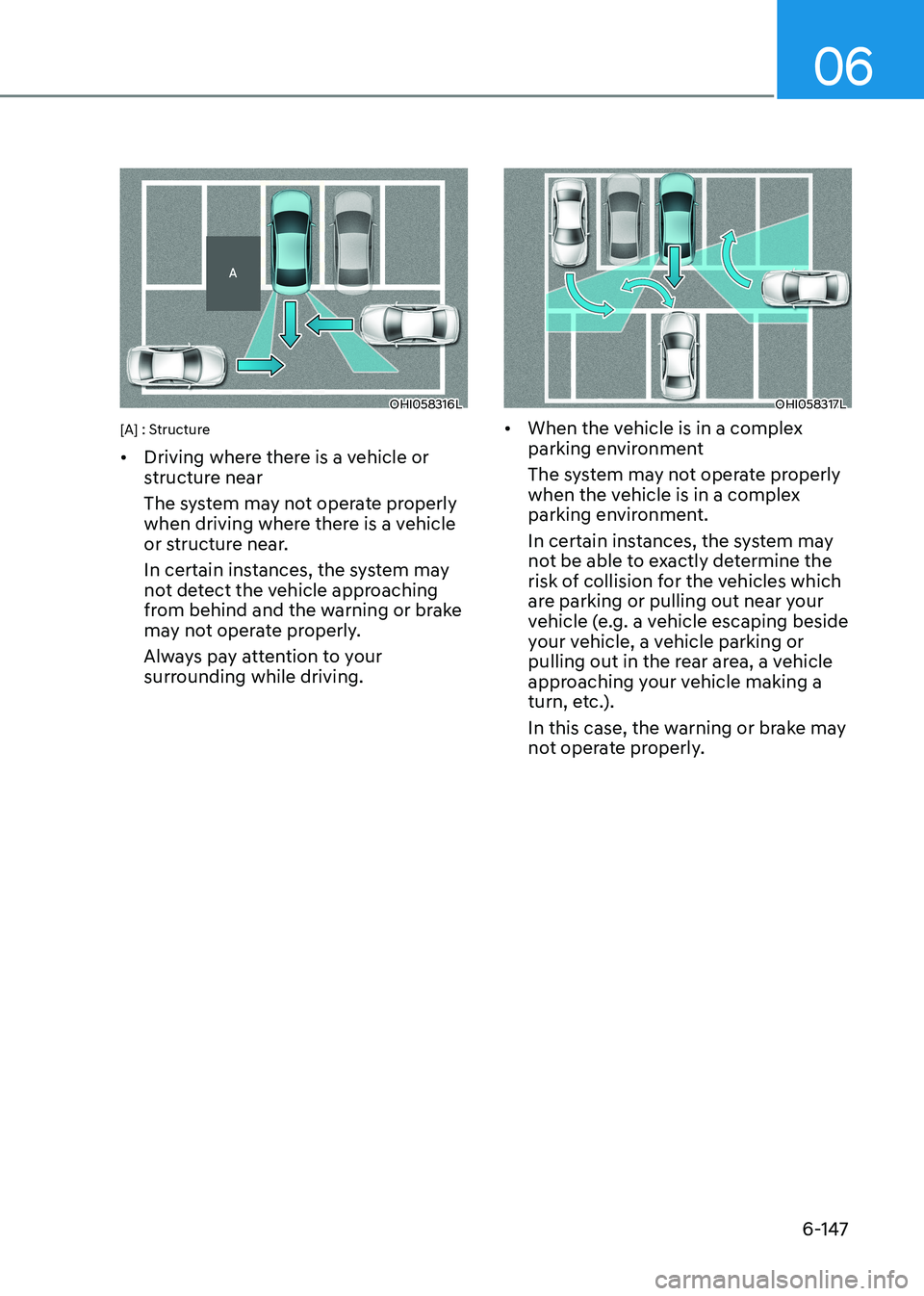 06

A

OHI058316L

[A] : Structure

• Driving where there is a vehicle or structure near

The system may not operate properly when driving where there is a vehicle or structure near.

In certain instances, the system may not detect the vehicle approaching from behind and the warning or brake may not operate properly.

Always pay attention to your surrounding while driving.

OHI058317L

• When the vehicle is in a complex parking environment

The system may not operate properly when the vehicle is in a complex parking environment.

In certain instances, the system may not be able to exactly determine the risk of collision for the vehicles which are parking or pulling out near your vehicle (e.g. a vehicle escaping beside your vehicle, a vehicle parking or pulling out in the rear area, a vehicle approaching your vehicle making a turn, etc.).

In this case, the warning or brake may not operate properly.

6-147

carmanualsonline.info